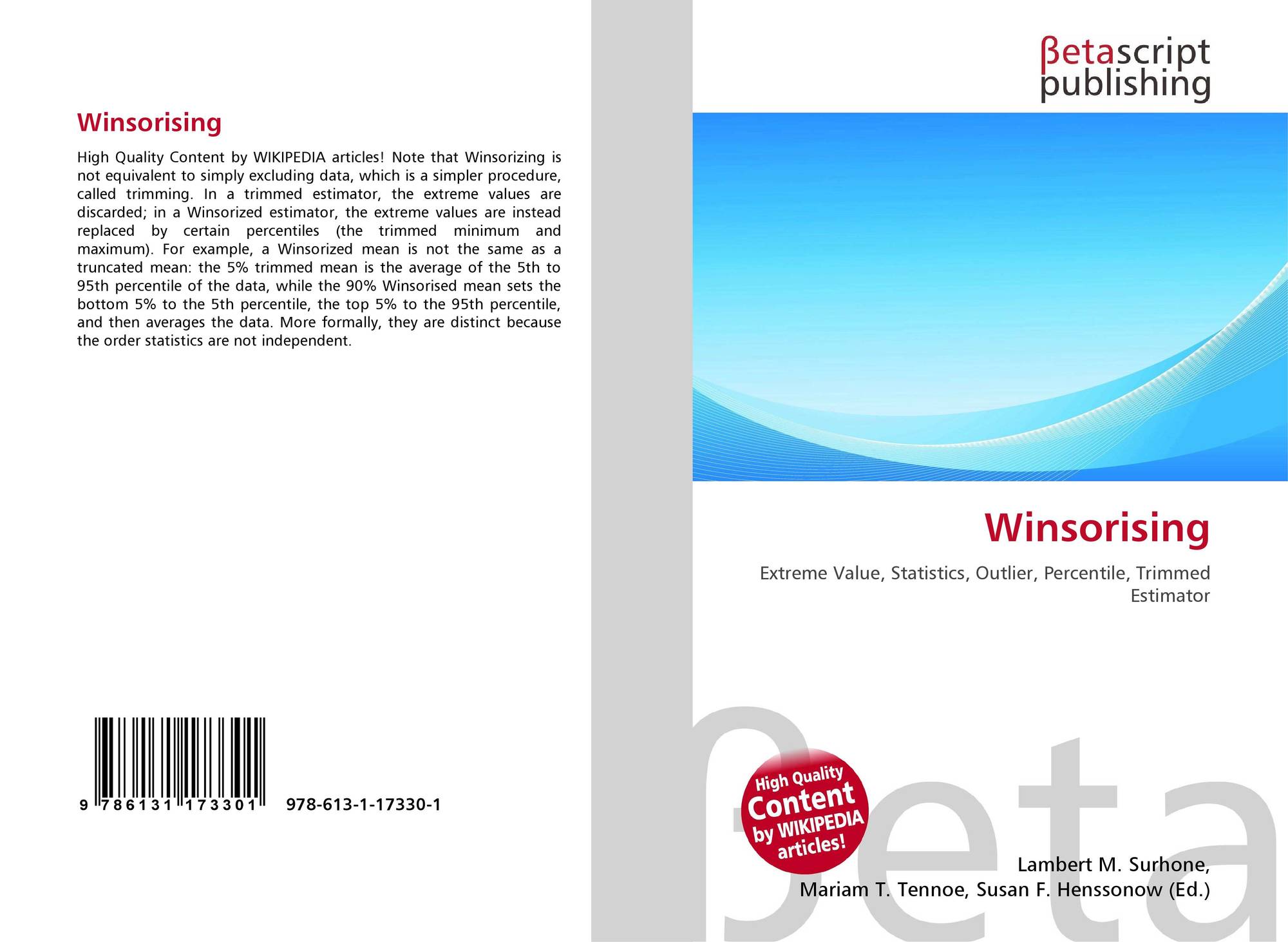 Winsorising

High Quality Content by WIKIPEDIA articles! Note that Winsorizing is not equivalent to simply excluding data, which is a simpler procedure, called trimming. In a trimmed estimator, the extreme values are discarded; in a Winsorized estimator, the extreme values are instead replaced by certain percentiles (the trimmed minimum and maximum). For example, a Winsorized mean is not the same as a truncated mean: the 5% trimmed mean is the average of the 5th to 95th percentile of the data, while the 90% Winsorised mean sets the bottom 5% to the 5th percentile, the top 5% to the 95th percentile, and then averages the data. More formally, they are distinct because the order statistics are not independent.

9 786131 173301 978-613-1-17330-1

βetascript
publishing

Winsorising

Extreme Value, Statistics, Outlier, Percentile, Trimmed Estimator

High Quality
Content
by WIKIPEDIA
articles!

Lambert M. Surhone,
Mariam T. Tennoe, Susan F. Henssonow (Ed.)

βeta